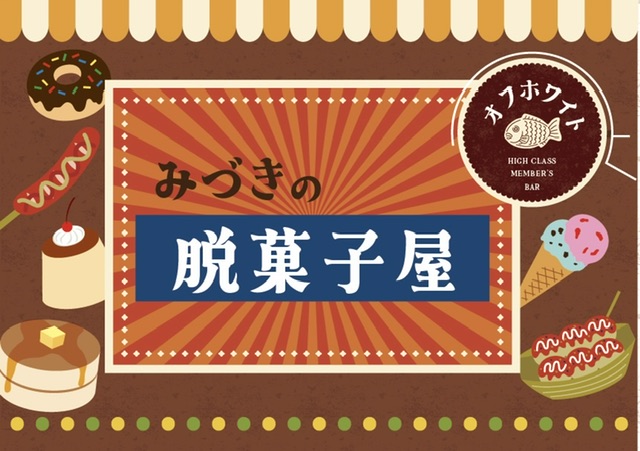 オフホワイト

HIGH CLASS
MEMBER'S
BAR

みづきの

脱菓子屋